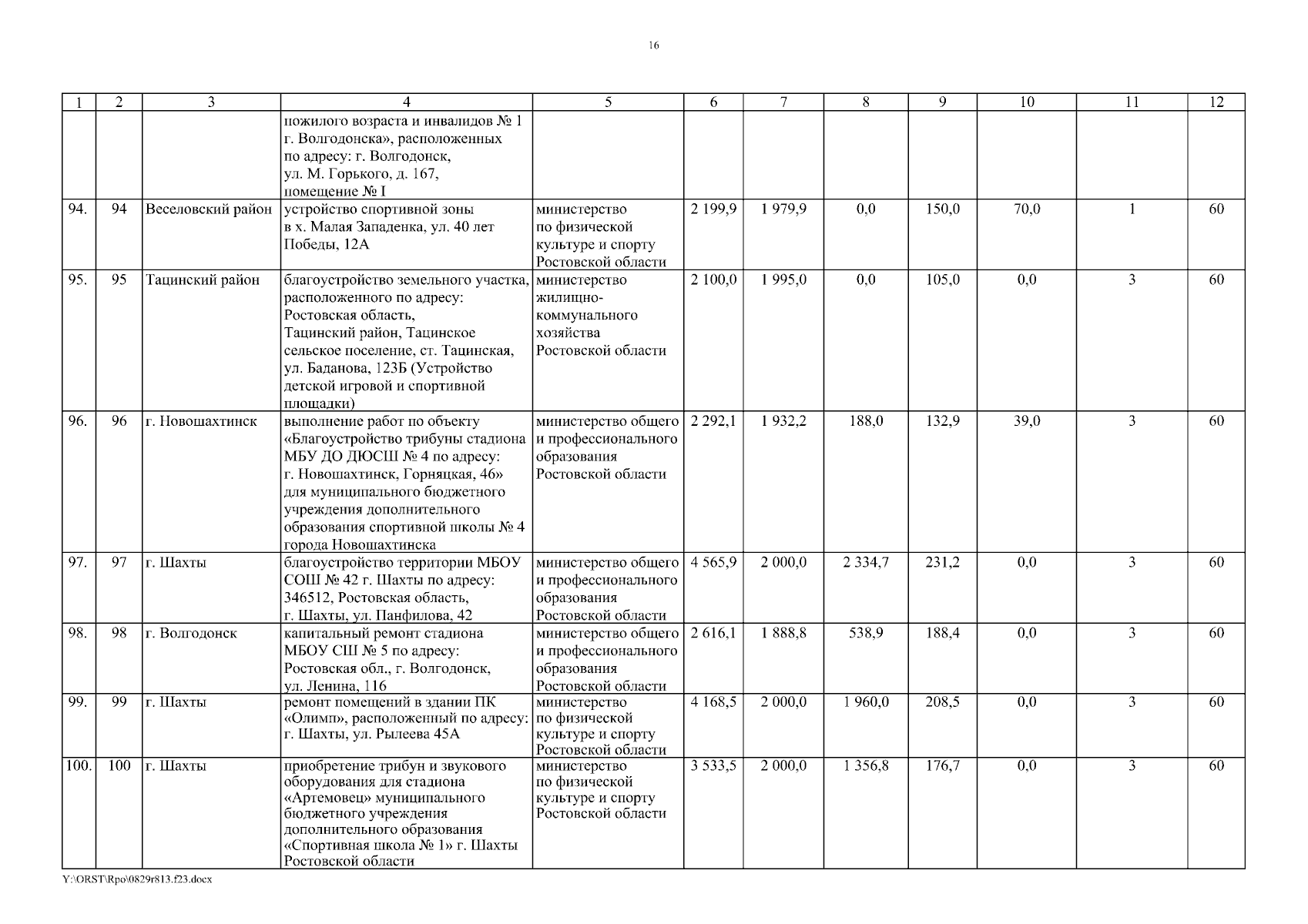 16

| 1 | 2 | 3 | 4 | 5 | 6 | 7 | 8 | 9 | 10 | 11 | 12 |
|---|---|---|---|---|---|---|---|---|---|---|---|
| | | | пожилого возраста и инвалидов № 1 г. Волгодонска», расположенных по адресу: г. Волгодонск, ул. М. Горького, д. 167, помещение № I | | | | | | | | |
| 94. | 94 | Веселовский район | устройство спортивной зоны в х. Малая Западенка, ул. 40 лет Победы, 12А | министерство по физической культуре и спорту Ростовской области | 2 199,9 | 1 979,9 | 0,0 | 150,0 | 70,0 | 1 | 60 |
| 95. | 95 | Тацинский район | благоустройство земельного участка, расположенного по адресу: Ростовская область, Тацинский район, Тацинское сельское поселение, ст. Тацинская, ул. Баданова, 123Б (Устройство детской игровой и спортивной площадки) | министерство жилищно-коммунального хозяйства Ростовской области | 2 100,0 | 1 995,0 | 0,0 | 105,0 | 0,0 | 3 | 60 |
| 96. | 96 | г. Новошахтинск | выполнение работ по объекту «Благоустройство трибуны стадиона МБУ ДО ДЮСШ № 4 по адресу: г. Новошахтинск, Горняцкая, 46» для муниципального бюджетного учреждения дополнительного образования спортивной школы № 4 города Новошахтинска | министерство общего и профессионального образования Ростовской области | 2 292,1 | 1 932,2 | 188,0 | 132,9 | 39,0 | 3 | 60 |
| 97. | 97 | г. Шахты | благоустройство территории МБОУ СОШ № 42 г. Шахты по адресу: 346512, Ростовская область, г. Шахты, ул. Панфилова, 42 | министерство общего и профессионального образования Ростовской области | 4 565,9 | 2 000,0 | 2 334,7 | 231,2 | 0,0 | 3 | 60 |
| 98. | 98 | г. Волгодонск | капитальный ремонт стадиона МБОУ СШ № 5 по адресу: Ростовская обл., г. Волгодонск, ул. Ленина, 116 | министерство общего и профессионального образования Ростовской области | 2 616,1 | 1 888,8 | 538,9 | 188,4 | 0,0 | 3 | 60 |
| 99. | 99 | г. Шахты | ремонт помещений в здании ПК «Олимп», расположенный по адресу: г. Шахты, ул. Рылеева 45А | министерство по физической культуре и спорту Ростовской области | 4 168,5 | 2 000,0 | 1 960,0 | 208,5 | 0,0 | 3 | 60 |
| 100. | 100 | г. Шахты | приобретение трибун и звукового оборудования для стадиона «Артемовец» муниципального бюджетного учреждения дополнительного образования «Спортивная школа № 1» г. Шахты Ростовской области | министерство по физической культуре и спорту Ростовской области | 3 533,5 | 2 000,0 | 1 356,8 | 176,7 | 0,0 | 3 | 60 |

Y:\ORST\Rpo\0829r813.f23.docx